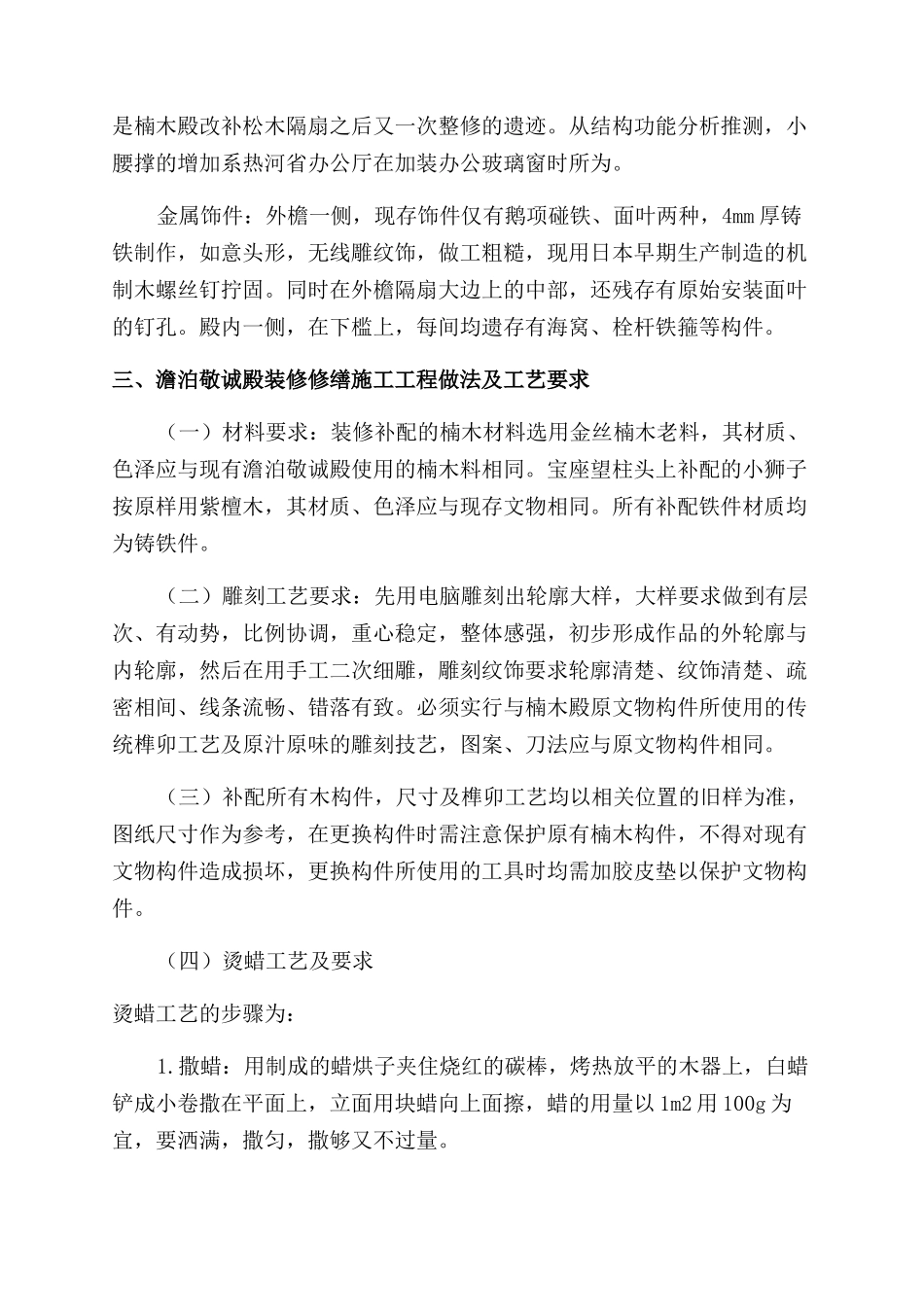 是楠木殿改补松木隔扇之后又一次整修的遗迹。从结构功能分析推测，小腰撑的增加系热河省办公厅在加装办公玻璃窗时所为。

金属饰件：外檐一侧，现存饰件仅有鹅项碰铁、面叶两种，4mm 厚铸铁制作，如意头形，无线雕纹饰，做工粗糙，现用日本早期生产制造的机制木螺丝钉拧固。同时在外檐隔扇大边上的中部，还残存有原始安装面叶的钉孔。殿内一侧，在下槛上，每间均遗存有海窝、栓杆铁箍等构件。

三、澹泊敬诚殿装修修缮施工工程做法及工艺要求

（一）材料要求：装修补配的楠木材料选用金丝楠木老料，其材质、色泽应与现有澹泊敬诚殿使用的楠木料相同。宝座望柱头上补配的小狮子按原样用紫檀木，其材质、色泽应与现存文物相同。所有补配铁件材质均为铸铁件。

（二）雕刻工艺要求：先用电脑雕刻出轮廓大样，大样要求做到有层次、有动势，比例协调，重心稳定，整体感强，初步形成作品的外轮廓与内轮廓，然后在用手工二次细雕，雕刻纹饰要求轮廓清楚、纹饰清楚、疏密相间、线条流畅、错落有致。必须实行与楠木殿原文物构件所使用的传统榫卯工艺及原汁原味的雕刻技艺，图案、刀法应与原文物构件相同。

（三）补配所有木构件，尺寸及榫卯工艺均以相关位置的旧样为准，图纸尺寸作为参考，在更换构件时需注意保护原有楠木构件，不得对现有文物构件造成损坏，更换构件所使用的工具时均需加胶皮垫以保护文物构件。

（四）烫蜡工艺及要求

烫蜡工艺的步骤为：

1.撒蜡：用制成的蜡烘子夹住烧红的碳棒，烤热放平的木器上，白蜡铲成小卷撒在平面上，立面用块蜡向上面擦，蜡的用量以 1m2 用 100g 为宜，要洒满，撒匀，撒够又不过量。